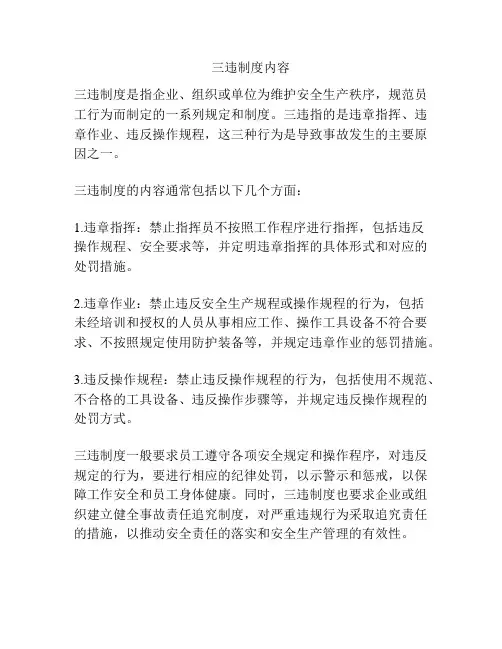 三违制度内容

三违制度是指企业、组织或单位为维护安全生产秩序，规范员工行为而制定的一系列规定和制度。三违指的是违章指挥、违章作业、违反操作规程，这三种行为是导致事故发生的主要原因之一。

三违制度的内容通常包括以下几个方面：

1.违章指挥：禁止指挥员不按照工作程序进行指挥，包括违反操作规程、安全要求等，并定明违章指挥的具体形式和对应的处罚措施。

2.违章作业：禁止违反安全生产规程或操作规程的行为，包括未经培训和授权的人员从事相应工作、操作工具设备不符合要求、不按照规定使用防护装备等，并规定违章作业的惩罚措施。

3.违反操作规程：禁止违反操作规程的行为，包括使用不规范、不合格的工具设备、违反操作步骤等，并规定违反操作规程的处罚方式。

三违制度一般要求员工遵守各项安全规定和操作程序，对违反规定的行为，要进行相应的纪律处罚，以示警示和惩戒，以保障工作安全和员工身体健康。同时，三违制度也要求企业或组织建立健全事故责任追究制度，对严重违规行为采取追究责任的措施，以推动安全责任的落实和安全生产管理的有效性。